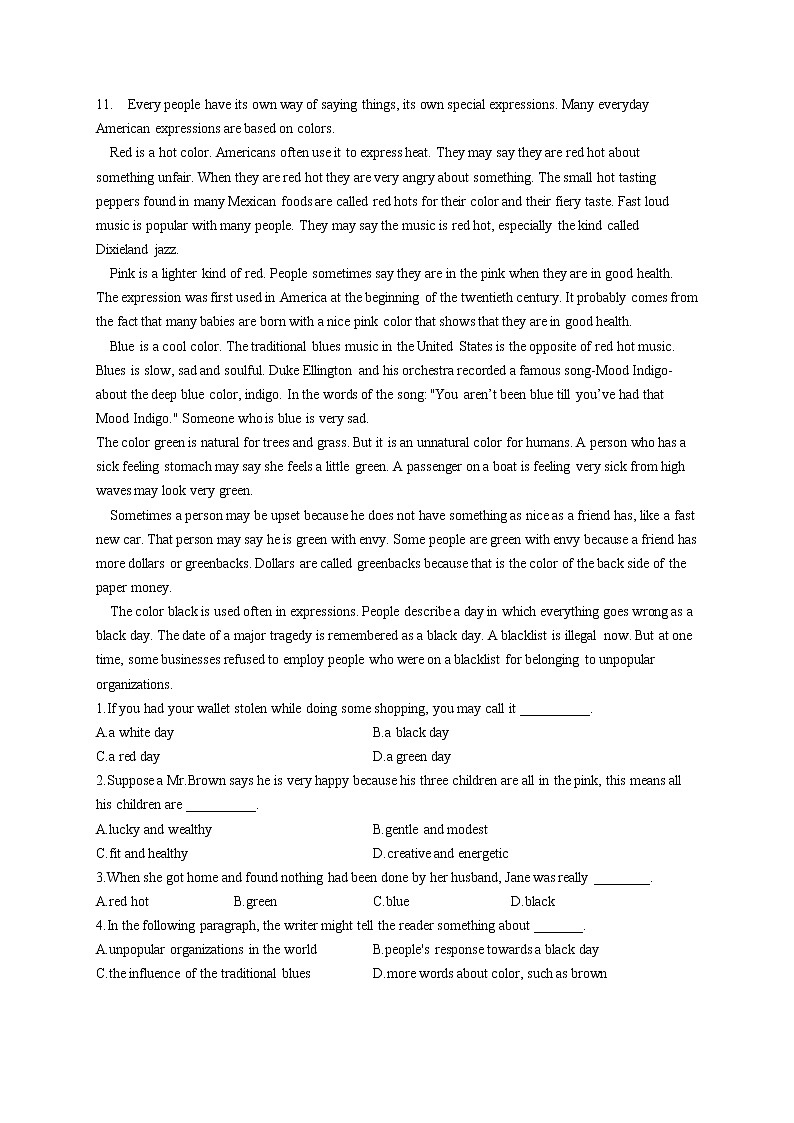 11. Every people have its own way of saying things, its own special expressions. Many everyday American expressions are based on colors.

Red is a hot color. Americans often use it to express heat. They may say they are red hot about something unfair. When they are red hot they are very angry about something. The small hot tasting peppers found in many Mexican foods are called red hots for their color and their fiery taste. Fast loud music is popular with many people. They may say the music is red hot, especially the kind called Dixieland jazz.

Pink is a lighter kind of red. People sometimes say they are in the pink when they are in good health. The expression was first used in America at the beginning of the twentieth century. It probably comes from the fact that many babies are born with a nice pink color that shows that they are in good health.

Blue is a cool color. The traditional blues music in the United States is the opposite of red hot music. Blues is slow, sad and soulful. Duke Ellington and his orchestra recorded a famous song-Mood Indigo-about the deep blue color, indigo. In the words of the song: "You aren't been blue till you've had that Mood Indigo." Someone who is blue is very sad.

The color green is natural for trees and grass. But it is an unnatural color for humans. A person who has a sick feeling stomach may say she feels a little green. A passenger on a boat is feeling very sick from high waves may look very green.

Sometimes a person may be upset because he does not have something as nice as a friend has, like a fast new car. That person may say he is green with envy. Some people are green with envy because a friend has more dollars or greenbacks. Dollars are called greenbacks because that is the color of the back side of the paper money.

The color black is used often in expressions. People describe a day in which everything goes wrong as a black day. The date of a major tragedy is remembered as a black day. A blacklist is illegal now. But at one time, some businesses refused to employ people who were on a blacklist for belonging to unpopular organizations.

1.If you had your wallet stolen while doing some shopping, you may call it __________.
A.a white day
B.a black day
C.a red day
D.a green day

2.Suppose a Mr.Brown says he is very happy because his three children are all in the pink, this means all his children are __________.
A.lucky and wealthy
B.gentle and modest
C.fit and healthy
D.creative and energetic

3.When she got home and found nothing had been done by her husband, Jane was really ________.
A.red hot
B.green
C.blue
D.black

4.In the following paragraph, the writer might tell the reader something about _______.
A.unpopular organizations in the world
B.people's response towards a black day
C.the influence of the traditional blues
D.more words about color, such as brown